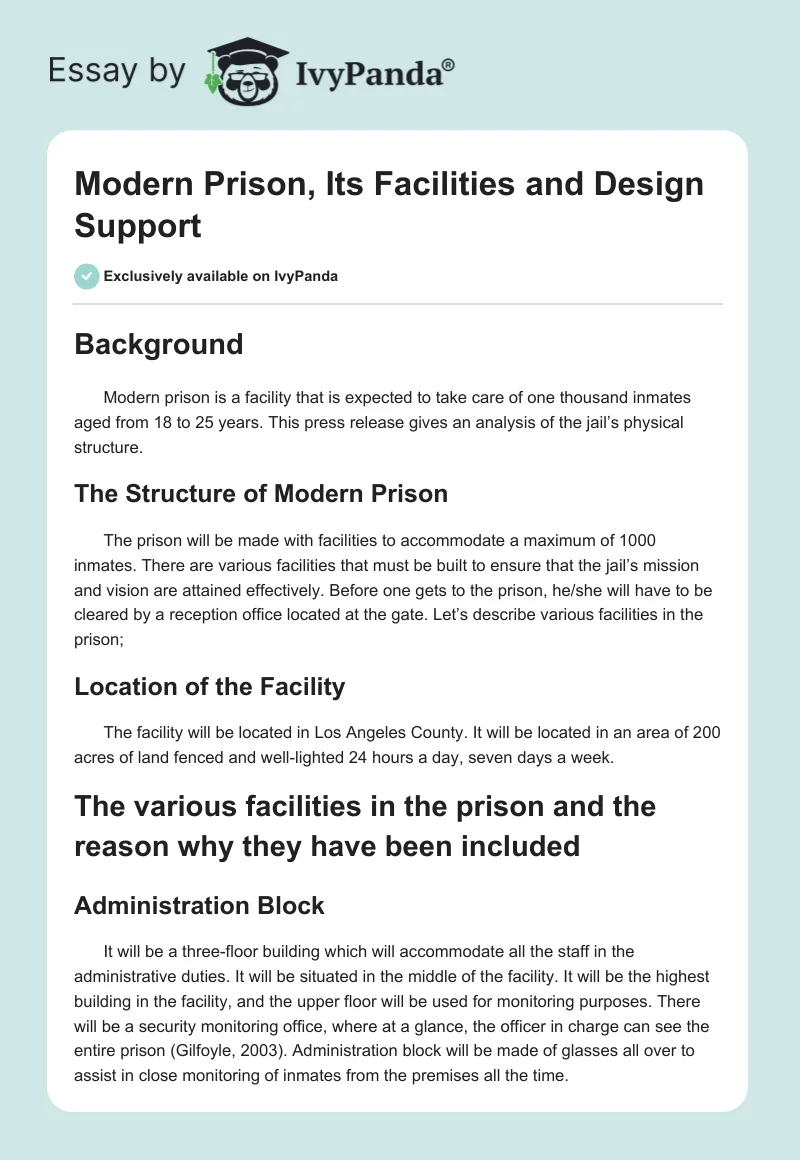 Essay by IvyPanda®

Modern Prison, Its Facilities and Design Support

Exclusively available on IvyPanda

Background

Modern prison is a facility that is expected to take care of one thousand inmates aged from 18 to 25 years. This press release gives an analysis of the jail's physical structure.

The Structure of Modern Prison

The prison will be made with facilities to accommodate a maximum of 1000 inmates. There are various facilities that must be built to ensure that the jail's mission and vision are attained effectively. Before one gets to the prison, he/she will have to be cleared by a reception office located at the gate. Let's describe various facilities in the prison;

Location of the Facility

The facility will be located in Los Angeles County. It will be located in an area of 200 acres of land fenced and well-lighted 24 hours a day, seven days a week.

The various facilities in the prison and the reason why they have been included

Administration Block

It will be a three-floor building which will accommodate all the staff in the administrative duties. It will be situated in the middle of the facility. It will be the highest building in the facility, and the upper floor will be used for monitoring purposes. There will be a security monitoring office, where at a glance, the officer in charge can see the entire prison (Gilfoyle, 2003). Administration block will be made of glasses all over to assist in close monitoring of inmates from the premises all the time.